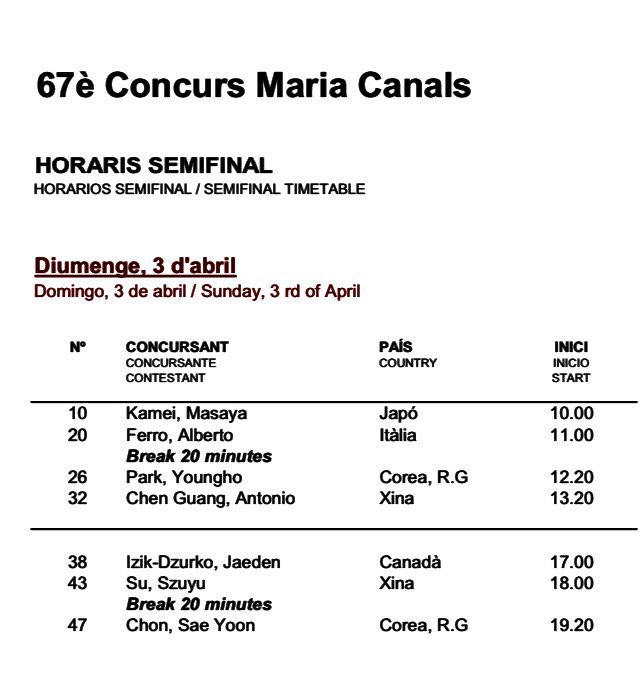 67è Concurs Maria Canals

HORARIS SEMIFINAL
HORARIOS SEMIFINAL / SEMIFINAL TIMETABLE

Diumenge, 3 d'abril
Domingo, 3 de abril / Sunday, 3 rd of April

| Nº | CONCURSANT CONCURSANTE CONTESTANT | PAÍS COUNTRY | INICI INICIO START |
|---|---|---|---|
| 10 | Kamei, Masaya | Japó | 10.00 |
| 20 | Ferro, Alberto | Itàlia | 11.00 |
| | Break 20 minutes | | |
| 26 | Park, Youngho | Corea, R.G | 12.20 |
| 32 | Chen Guang, Antonio | Xina | 13.20 |
| 38 | Izik-Dzurko, Jaeden | Canadà | 17.00 |
| 43 | Su, Szuyu | Xina | 18.00 |
| | Break 20 minutes | | |
| 47 | Chon, Sae Yoon | Corea, R.G | 19.20 |